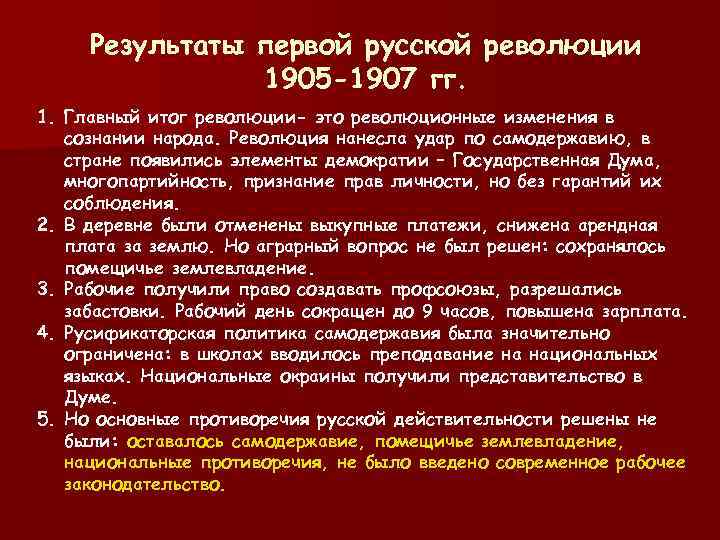 Результаты первой русской революции 1905-1907 гг.

1. Главный итог революции- это революционные изменения в сознании народа. Революция нанесла удар по самодержавию, в стране появились элементы демократии – Государственная Дума, многопартийность, признание прав личности, но без гарантий их соблюдения.
2. В деревне были отменены выкупные платежи, снижена арендная плата за землю. Но аграрный вопрос не был решен: сохранялось помещичье землевладение.
3. Рабочие получили право создавать профсоюзы, разрешались забастовки. Рабочий день сокращен до 9 часов, повышена зарплата.
4. Русификаторская политика самодержавия была значительно ограничена: в школах вводилось преподавание на национальных языках. Национальные окраины получили представительство в Думе.
5. Но основные противоречия русской действительности решены не были: оставалось самодержавие, помещичье землевладение, национальные противоречия, не было введено современное рабочее законодательство.